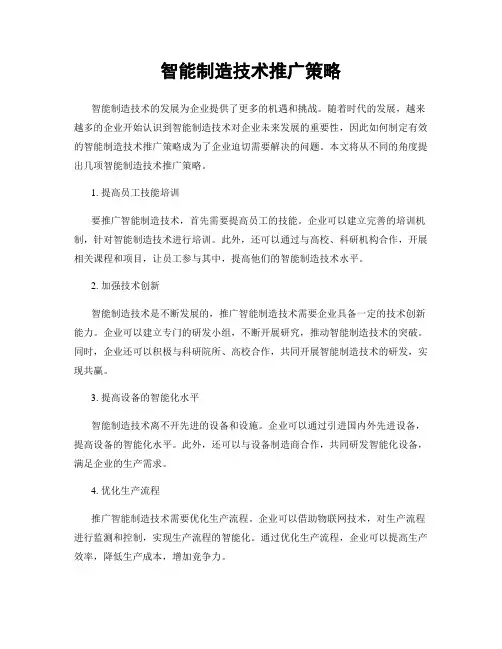 智能制造技术推广策略

智能制造技术的发展为企业提供了更多的机遇和挑战。随着时代的发展，越来越多的企业开始认识到智能制造技术对企业未来发展的重要性，因此如何制定有效的智能制造技术推广策略成为了企业迫切需要解决的问题。本文将从不同的角度提出几项智能制造技术推广策略。

1. 提高员工技能培训

要推广智能制造技术，首先需要提高员工的技能。企业可以建立完善的培训机制，针对智能制造技术进行培训。此外，还可以通过与高校、科研机构合作，开展相关课程和项目，让员工参与其中，提高他们的智能制造技术水平。

2. 加强技术创新

智能制造技术是不断发展的，推广智能制造技术需要企业具备一定的技术创新能力。企业可以建立专门的研发小组，不断开展研究，推动智能制造技术的突破。同时，企业还可以积极与科研院所、高校合作，共同开展智能制造技术的研发，实现共赢。

3. 提高设备的智能化水平

智能制造技术离不开先进的设备和设施。企业可以通过引进国内外先进设备，提高设备的智能化水平。此外，还可以与设备制造商合作，共同研发智能化设备，满足企业的生产需求。

4. 优化生产流程

推广智能制造技术需要优化生产流程。企业可以借助物联网技术，对生产流程进行监测和控制，实现生产流程的智能化。通过优化生产流程，企业可以提高生产效率，降低生产成本，增加竞争力。